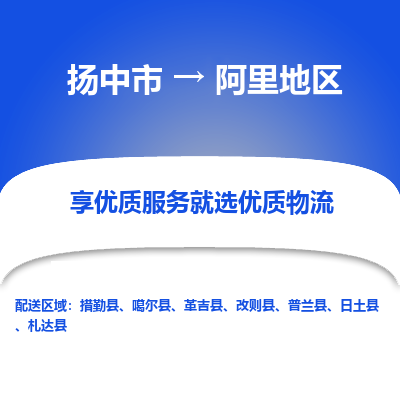 扬中市 → 阿里地区

享优质服务就选优质物流

配送区域：措勤县、噶尔县、革吉县、改则县、普兰县、日土县、札达县